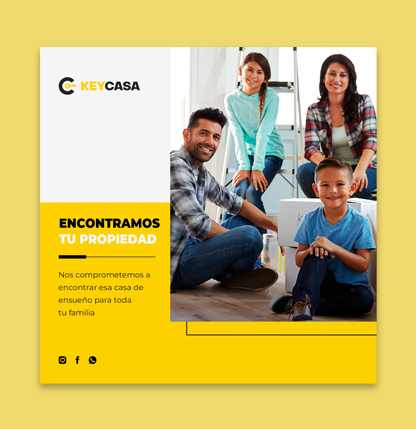 KEYCASA

ENCONTRAMOS
TU PROPIEDAD

Nos comprometemos a encontrar esa casa de ensueño para toda tu familia